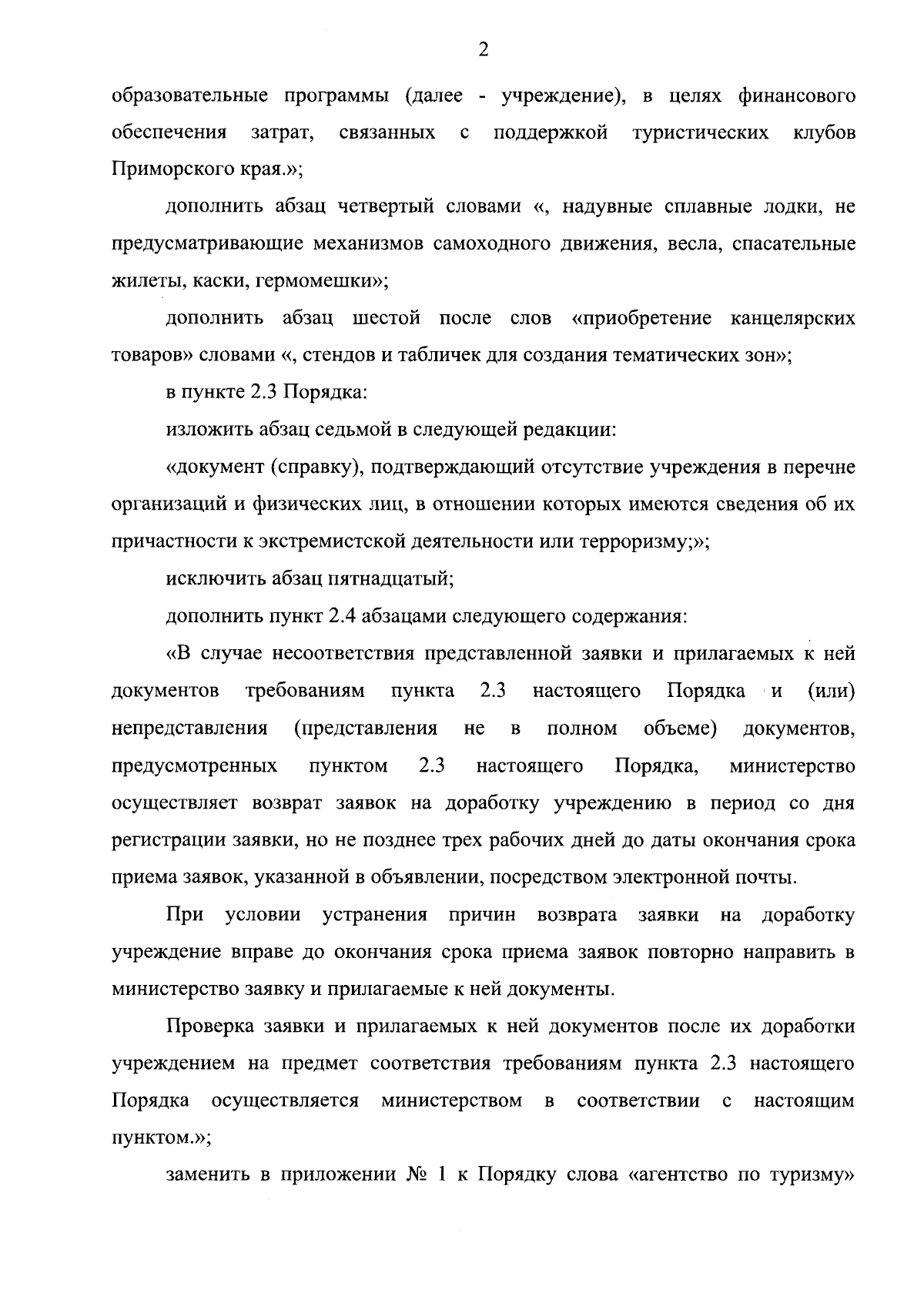 2

образовательные программы (далее - учреждение), в целях финансового обеспечения затрат, связанных с поддержкой туристических клубов Приморского края.»;

дополнить абзац четвертый словами «, надувные сплавные лодки, не предусматривающие механизмов самоходного движения, весла, спасательные жилеты, каски, гермомешки»;

дополнить абзац шестой после слов «приобретение канцелярских товаров» словами «, стендов и табличек для создания тематических зон»;

в пункте 2.3 Порядка:

изложить абзац седьмой в следующей редакции:

«документ (справку), подтверждающий отсутствие учреждения в перечне организаций и физических лиц, в отношении которых имеются сведения об их причастности к экстремистской деятельности или терроризму;»;

исключить абзац пятнадцатый;

дополнить пункт 2.4 абзацами следующего содержания:

«В случае несоответствия представленной заявки и прилагаемых к ней документов требованиям пункта 2.3 настоящего Порядка и (или) непредставления (представления не в полном объеме) документов, предусмотренных пунктом 2.3 настоящего Порядка, министерство осуществляет возврат заявок на доработку учреждению в период со дня регистрации заявки, но не позднее трех рабочих дней до даты окончания срока приема заявок, указанной в объявлении, посредством электронной почты.

При условии устранения причин возврата заявки на доработку учреждение вправе до окончания срока приема заявок повторно направить в министерство заявку и прилагаемые к ней документы.

Проверка заявки и прилагаемых к ней документов после их доработки учреждением на предмет соответствия требованиям пункта 2.3 настоящего Порядка осуществляется министерством в соответствии с настоящим пунктом.»;

заменить в приложении № 1 к Порядку слова «агентство по туризму»